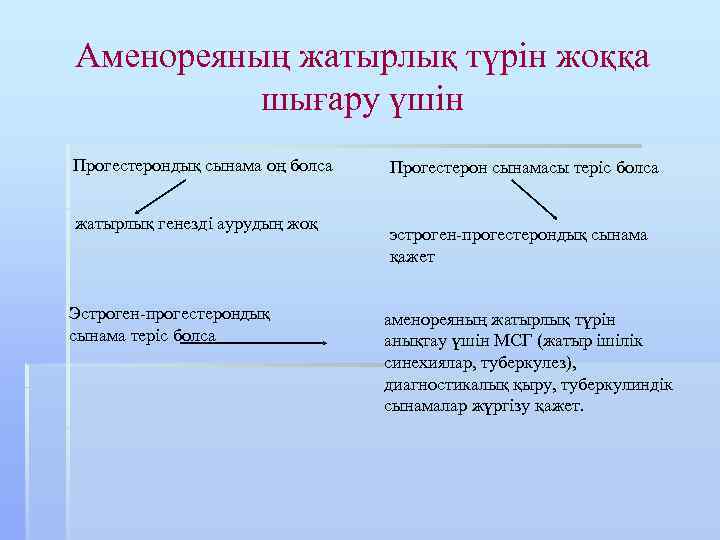 Аменореяның жатырлық түрін жоққа шығару үшін

Прогестерондық сынама оң болса

жатырлық генезді аурудың жоқ

Прогестерон сынамасы теріс болса

эстроген-прогестерондық сынама қажет

Эстроген-прогестерондық сынама теріс болса

аменореяның жатырлық түрін анықтау үшін МСГ (жатыр ішілік синехиялар, туберкулез), диагностикалық қыру, туберкулиндік сынамалар жүргізу қажет.